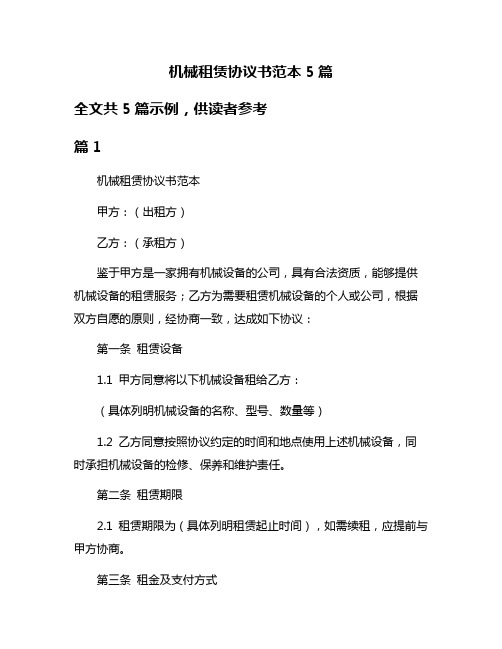 机械租赁协议书范本 5 篇

全文共 5 篇示例，供读者参考

篇 1

机械租赁协议书范本

甲方：（出租方）

乙方：（承租方）

鉴于甲方是一家拥有机械设备的公司，具有合法资质，能够提供机械设备的租赁服务；乙方为需要租赁机械设备的个人或公司，根据双方自愿的原则，经协商一致，达成如下协议：

第一条 租赁设备

1.1 甲方同意将以下机械设备租给乙方：

（具体列明机械设备的名称、型号、数量等）

1.2 乙方同意按照协议约定的时间和地点使用上述机械设备，同时承担机械设备的检修、保养和维护责任。

第二条 租赁期限

2.1 租赁期限为（具体列明租赁起止时间），如需续租，应提前与甲方协商。

第三条 租金及支付方式